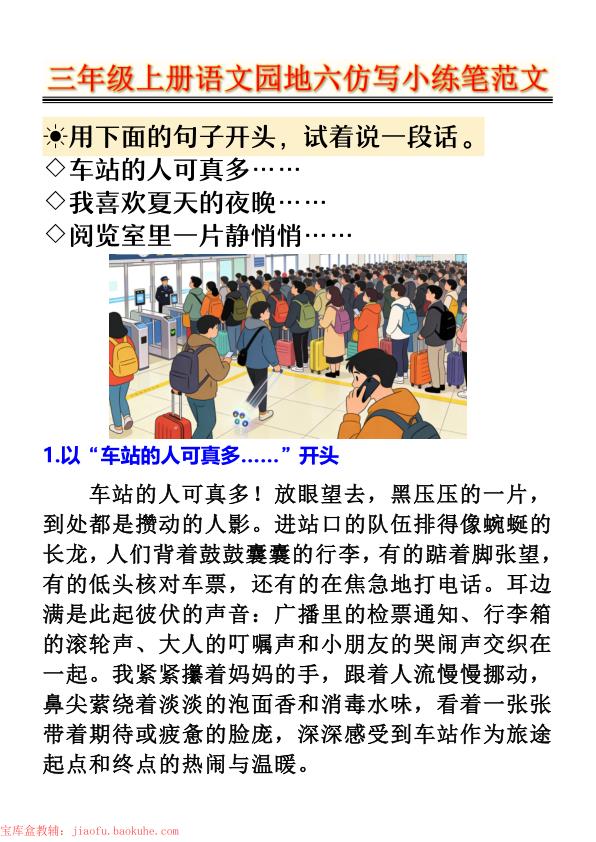 三年级上册语文园地六仿写小练笔范文

☀用下面的句子开头，试着说一段话。
◇车站的人可真多……
◇我喜欢夏天的夜晚……
◇阅览室里一片静悄悄……

1.以“车站的人可真多……”开头

车站的人可真多！放眼望去，黑压压的一片，到处都是攒动的人影。进站口的队伍排得像蜿蜒的长龙，人们背着鼓鼓囊囊的行李，有的踮着脚张望，有的低头核对车票，还有的在焦急地打电话。耳边满是此起彼伏的声音：广播里的检票通知、行李箱的滚轮声、大人的叮嘱声和小朋友的哭闹声交织在一起。我紧紧攥着妈妈的手，跟着人流慢慢挪动，鼻尖萦绕着淡淡的泡面香和消毒水味，看着一张张带着期待或疲惫的脸庞，深深感受到车站作为旅途起点和终点的热闹与温暖。

宝库盒教辅：jiaofu.baokuhe.com